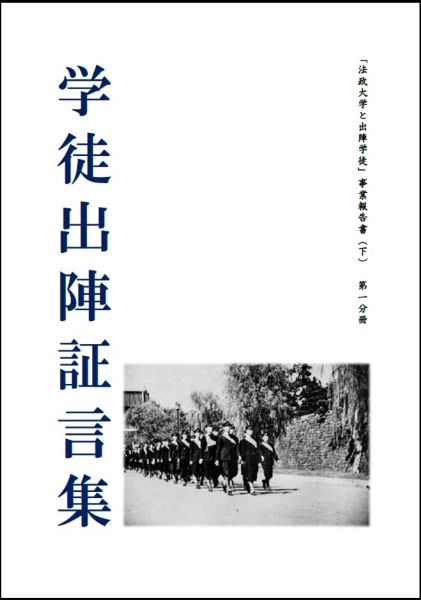 「法政大学と出陣学徒」事業報告書（下）　第一分冊

学徒出陣証言集